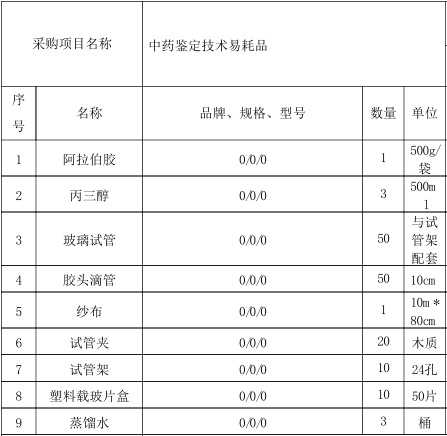 | 采购项目名称 | | 中药鉴定技术易耗品 | | |
|---|---|---|---|---|
| 序号 | 名称 | 品牌、规格、型号 | 数量 | 单位 |
| 1 | 阿拉伯胶 | 0/0/0 | 1 | 500g/袋 |
| 2 | 丙三醇 | 0/0/0 | 3 | 500ml |
| 3 | 玻璃试管 | 0/0/0 | 50 | 与试管架配套 |
| 4 | 胶头滴管 | 0/0/0 | 50 | 10cm |
| 5 | 纱布 | 0/0/0 | 1 | 10m＊80cm |
| 6 | 试管夹 | 0/0/0 | 20 | 木质 |
| 7 | 试管架 | 0/0/0 | 10 | 24孔 |
| 8 | 塑料载玻片盒 | 0/0/0 | 10 | 50片 |
| 9 | 蒸馏水 | 0/0/0 | 3 | 桶 |